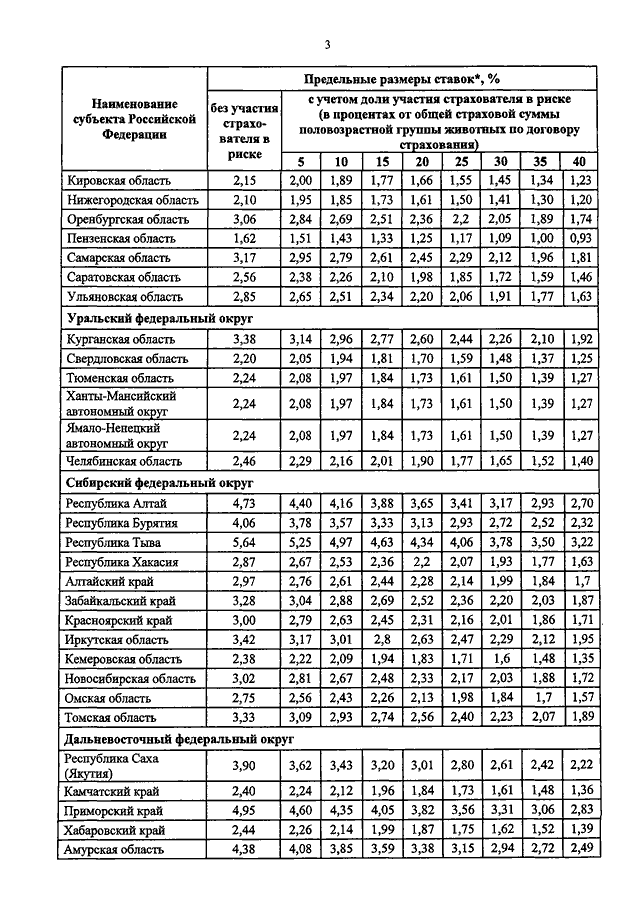 3

| Наименование субъекта Российской Федерации | Предельные размеры ставок*, % | | | | | | | | |
|---|---|---|---|---|---|---|---|---|---|
| | без участия страхователя в риске | с учетом доли участия страхователя в риске (в процентах от общей страховой суммы половозрастной группы животных по договору страхования) | | | | | | | |
| | | 5 | 10 | 15 | 20 | 25 | 30 | 35 | 40 |
| Кировская область | 2,15 | 2,00 | 1,89 | 1,77 | 1,66 | 1,55 | 1,45 | 1,34 | 1,23 |
| Нижегородская область | 2,10 | 1,95 | 1,85 | 1,73 | 1,61 | 1,50 | 1,41 | 1,30 | 1,20 |
| Оренбургская область | 3,06 | 2,84 | 2,69 | 2,51 | 2,36 | 2,2 | 2,05 | 1,89 | 1,74 |
| Пензенская область | 1,62 | 1,51 | 1,43 | 1,33 | 1,25 | 1,17 | 1,09 | 1,00 | 0,93 |
| Самарская область | 3,17 | 2,95 | 2,79 | 2,61 | 2,45 | 2,29 | 2,12 | 1,96 | 1,81 |
| Саратовская область | 2,56 | 2,38 | 2,26 | 2,10 | 1,98 | 1,85 | 1,72 | 1,59 | 1,46 |
| Ульяновская область | 2,85 | 2,65 | 2,51 | 2,34 | 2,20 | 2,06 | 1,91 | 1,77 | 1,63 |
| Уральский федеральный округ | | | | | | | | | |
| Курганская область | 3,38 | 3,14 | 2,96 | 2,77 | 2,60 | 2,44 | 2,26 | 2,10 | 1,92 |
| Свердловская область | 2,20 | 2,05 | 1,94 | 1,81 | 1,70 | 1,59 | 1,48 | 1,37 | 1,25 |
| Тюменская область | 2,24 | 2,08 | 1,97 | 1,84 | 1,73 | 1,61 | 1,50 | 1,39 | 1,27 |
| Ханты-Мансийский автономный округ | 2,24 | 2,08 | 1,97 | 1,84 | 1,73 | 1,61 | 1,50 | 1,39 | 1,27 |
| Ямало-Ненецкий автономный округ | 2,24 | 2,08 | 1,97 | 1,84 | 1,73 | 1,61 | 1,50 | 1,39 | 1,27 |
| Челябинская область | 2,46 | 2,29 | 2,16 | 2,01 | 1,90 | 1,77 | 1,65 | 1,52 | 1,40 |
| Сибирский федеральный округ | | | | | | | | | |
| Республика Алтай | 4,73 | 4,40 | 4,16 | 3,88 | 3,65 | 3,41 | 3,17 | 2,93 | 2,70 |
| Республика Бурятия | 4,06 | 3,78 | 3,57 | 3,33 | 3,13 | 2,93 | 2,72 | 2,52 | 2,32 |
| Республика Тыва | 5,64 | 5,25 | 4,97 | 4,63 | 4,34 | 4,06 | 3,78 | 3,50 | 3,22 |
| Республика Хакасия | 2,87 | 2,67 | 2,53 | 2,36 | 2,2 | 2,07 | 1,93 | 1,77 | 1,63 |
| Алтайский край | 2,97 | 2,76 | 2,61 | 2,44 | 2,28 | 2,14 | 1,99 | 1,84 | 1,7 |
| Забайкальский край | 3,28 | 3,04 | 2,88 | 2,69 | 2,52 | 2,36 | 2,20 | 2,03 | 1,87 |
| Красноярский край | 3,00 | 2,79 | 2,63 | 2,45 | 2,31 | 2,16 | 2,01 | 1,86 | 1,71 |
| Иркутская область | 3,42 | 3,17 | 3,01 | 2,8 | 2,63 | 2,47 | 2,29 | 2,12 | 1,95 |
| Кемеровская область | 2,38 | 2,22 | 2,09 | 1,94 | 1,83 | 1,71 | 1,6 | 1,48 | 1,35 |
| Новосибирская область | 3,02 | 2,81 | 2,67 | 2,48 | 2,33 | 2,17 | 2,03 | 1,88 | 1,72 |
| Омская область | 2,75 | 2,56 | 2,43 | 2,26 | 2,13 | 1,98 | 1,84 | 1,7 | 1,57 |
| Томская область | 3,33 | 3,09 | 2,93 | 2,74 | 2,56 | 2,40 | 2,23 | 2,07 | 1,89 |
| Дальневосточный федеральный округ | | | | | | | | | |
| Республика Саха (Якутия) | 3,90 | 3,62 | 3,43 | 3,20 | 3,01 | 2,80 | 2,61 | 2,42 | 2,22 |
| Камчатский край | 2,40 | 2,24 | 2,12 | 1,96 | 1,84 | 1,73 | 1,61 | 1,48 | 1,36 |
| Приморский край | 4,95 | 4,60 | 4,35 | 4,05 | 3,82 | 3,56 | 3,31 | 3,06 | 2,83 |
| Хабаровский край | 2,44 | 2,26 | 2,14 | 1,99 | 1,87 | 1,75 | 1,62 | 1,52 | 1,39 |
| Амурская область | 4,38 | 4,08 | 3,85 | 3,59 | 3,38 | 3,15 | 2,94 | 2,72 | 2,49 |